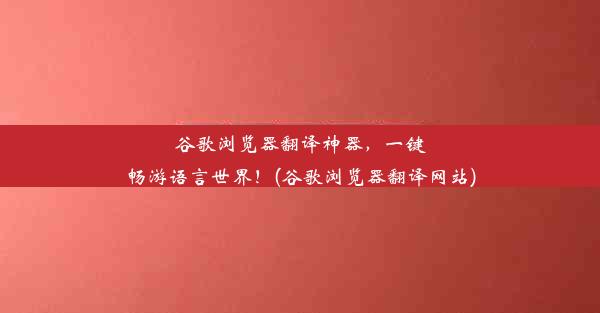 谷歌浏览器翻译神器，一键畅游语言世界！(谷歌浏览器翻译网站)